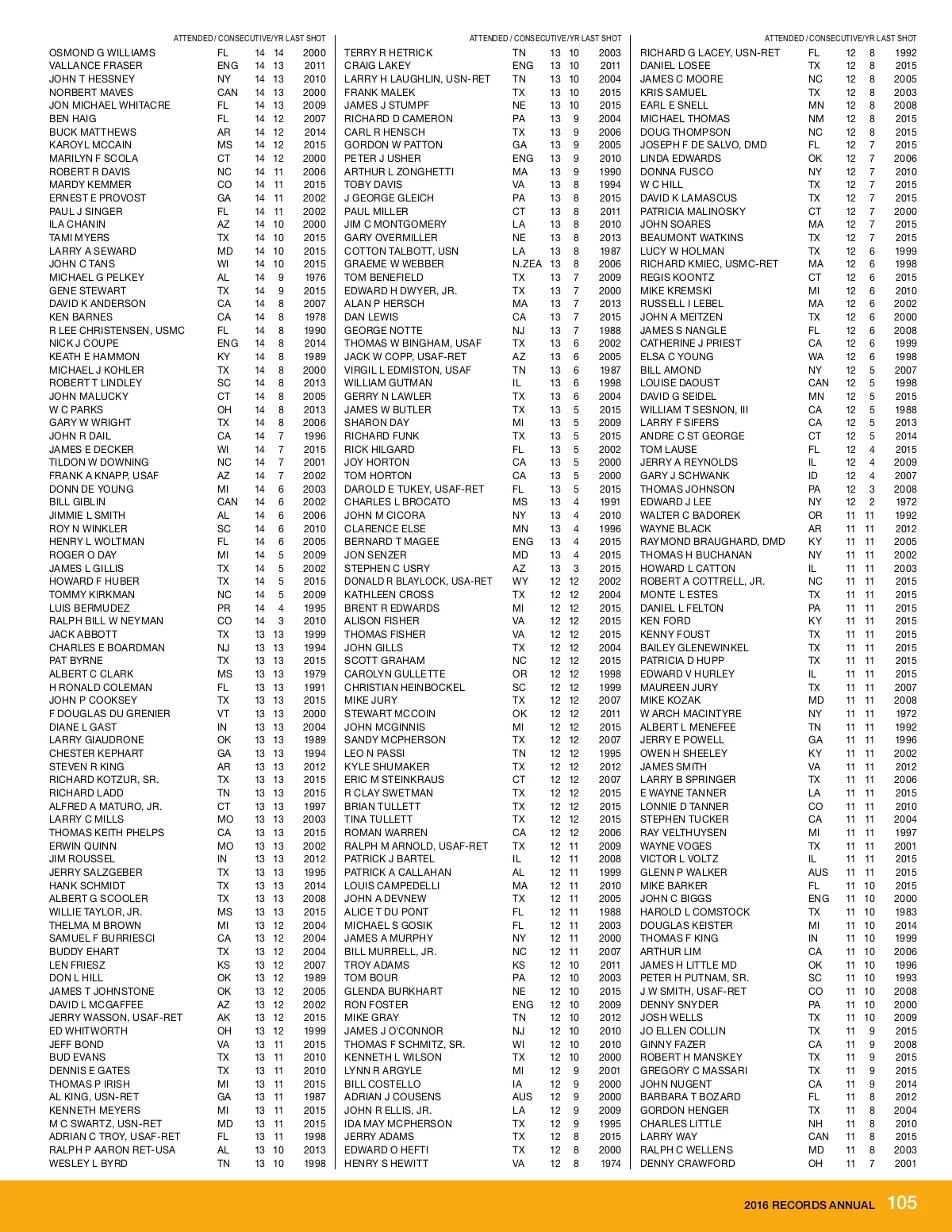 ATTENDED / CONSECUTIVE/YR LAST SHOT

| | | | | |
|---|---|---|---|---|
| OSMOND G WILLIAMS | FL | 14 | 14 | 2000 |
| VALLANCE FRASER | ENG | 14 | 13 | 2011 |
| JOHN T HESSNEY | NY | 14 | 13 | 2010 |
| NORBERT MAVES | CAN | 14 | 13 | 2000 |
| JON MICHAEL WHITACRE | FL | 14 | 13 | 2009 |
| BEN HAIG | FL | 14 | 12 | 2007 |
| BUCK MATTHEWS | AR | 14 | 12 | 2014 |
| KAROYL MCCAIN | MS | 14 | 12 | 2015 |
| MARILYN F SCOLA | CT | 14 | 12 | 2000 |
| ROBERT R DAVIS | NC | 14 | 11 | 2006 |
| MARDY KEMMER | CO | 14 | 11 | 2015 |
| ERNEST E PROVOST | GA | 14 | 11 | 2002 |
| PAUL J SINGER | FL | 14 | 11 | 2002 |
| ILA CHANIN | AZ | 14 | 10 | 2000 |
| TAMI MYERS | TX | 14 | 10 | 2015 |
| LARRY A SEWARD | MD | 14 | 10 | 2015 |
| JOHN C TANS | WI | 14 | 10 | 2015 |
| MICHAEL G PELKEY | AL | 14 | 9 | 1976 |
| GENE STEWART | TX | 14 | 9 | 2015 |
| DAVID K ANDERSON | CA | 14 | 8 | 2007 |
| KEN BARNES | CA | 14 | 8 | 1978 |
| R LEE CHRISTENSEN, USMC | FL | 14 | 8 | 1990 |
| NICK J COUPE | ENG | 14 | 8 | 2014 |
| KEATH E HAMMON | KY | 14 | 8 | 1989 |
| MICHAEL J KOHLER | TX | 14 | 8 | 2000 |
| ROBERT T LINDLEY | SC | 14 | 8 | 2013 |
| JOHN MALUCKY | CT | 14 | 8 | 2005 |
| W C PARKS | OH | 14 | 8 | 2013 |
| GARY W WRIGHT | TX | 14 | 8 | 2006 |
| JOHN R DAIL | CA | 14 | 7 | 1996 |
| JAMES E DECKER | WI | 14 | 7 | 2015 |
| TILDON W DOWNING | NC | 14 | 7 | 2001 |
| FRANK A KNAPP, USAF | AZ | 14 | 7 | 2002 |
| DONN DE YOUNG | MI | 14 | 6 | 2003 |
| BILL GIBLIN | CAN | 14 | 6 | 2002 |
| JIMMIE L SMITH | AL | 14 | 6 | 2006 |
| ROY N WINKLER | SC | 14 | 6 | 2010 |
| HENRY L WOLTMAN | FL | 14 | 6 | 2005 |
| ROGER O DAY | MI | 14 | 5 | 2009 |
| JAMES L GILLIS | TX | 14 | 5 | 2002 |
| HOWARD F HUBER | TX | 14 | 5 | 2015 |
| TOMMY KIRKMAN | NC | 14 | 5 | 2009 |
| LUIS BERMUDEZ | PR | 14 | 4 | 1995 |
| RALPH BILL W NEYMAN | CO | 14 | 3 | 2010 |
| JACK ABBOTT | TX | 13 | 13 | 1999 |
| CHARLES E BOARDMAN | NJ | 13 | 13 | 1994 |
| PAT BYRNE | TX | 13 | 13 | 2015 |
| ALBERT C CLARK | MS | 13 | 13 | 1979 |
| H RONALD COLEMAN | FL | 13 | 13 | 1991 |
| JOHN P COOKSEY | TX | 13 | 13 | 2015 |
| F DOUGLAS DU GRENIER | VT | 13 | 13 | 2000 |
| DIANE L GAST | IN | 13 | 13 | 2004 |
| LARRY GIAUDRONE | OK | 13 | 13 | 1989 |
| CHESTER KEPHART | GA | 13 | 13 | 1994 |
| STEVEN R KING | AR | 13 | 13 | 2012 |
| RICHARD KOTZUR, SR. | TX | 13 | 13 | 2015 |
| RICHARD LADD | TN | 13 | 13 | 2015 |
| ALFRED A MATURO, JR. | CT | 13 | 13 | 1997 |
| LARRY C MILLS | MO | 13 | 13 | 2003 |
| THOMAS KEITH PHELPS | CA | 13 | 13 | 2015 |
| ERWIN QUINN | MO | 13 | 13 | 2002 |
| JIM ROUSSEL | IN | 13 | 13 | 2012 |
| JERRY SALZGEBER | TX | 13 | 13 | 1995 |
| HANK SCHMIDT | TX | 13 | 13 | 2014 |
| ALBERT G SCOOLER | TX | 13 | 13 | 2008 |
| WILLIE TAYLOR, JR. | MS | 13 | 13 | 2015 |
| THELMA M BROWN | MI | 13 | 12 | 2004 |
| SAMUEL F BURRIESCI | CA | 13 | 12 | 2004 |
| BUDDY EHART | TX | 13 | 12 | 2004 |
| LEN FRIESZ | KS | 13 | 12 | 2007 |
| DON L HILL | OK | 13 | 12 | 1989 |
| JAMES T JOHNSTONE | OK | 13 | 12 | 2005 |
| DAVID L MCGAFFEE | AZ | 13 | 12 | 2002 |
| JERRY WASSON, USAF-RET | AK | 13 | 12 | 2015 |
| ED WHITWORTH | OH | 13 | 12 | 1999 |
| JEFF BOND | VA | 13 | 11 | 2015 |
| BUD EVANS | TX | 13 | 11 | 2010 |
| DENNIS E GATES | TX | 13 | 11 | 2010 |
| THOMAS P IRISH | MI | 13 | 11 | 2015 |
| AL KING, USN-RET | GA | 13 | 11 | 1987 |
| KENNETH MEYERS | MI | 13 | 11 | 2015 |
| M C SWARTZ, USN-RET | MD | 13 | 11 | 2015 |
| ADRIAN C TROY, USAF-RET | FL | 13 | 11 | 1998 |
| RALPH P AARON RET-USA | AL | 13 | 10 | 2013 |
| WESLEY L BYRD | TN | 13 | 10 | 1998 |

ATTENDED / CONSECUTIVE/YR LAST SHOT

| | | | | |
|---|---|---|---|---|
| TERRY R HETRICK | TN | 13 | 10 | 2003 |
| CRAIG LAKEY | ENG | 13 | 10 | 2011 |
| LARRY H LAUGHLIN, USN-RET | TN | 13 | 10 | 2004 |
| FRANK MALEK | TX | 13 | 10 | 2015 |
| JAMES J STUMPF | NE | 13 | 10 | 2015 |
| RICHARD D CAMERON | PA | 13 | 9 | 2004 |
| CARL R HENSCH | TX | 13 | 9 | 2006 |
| GORDON W PATTON | GA | 13 | 9 | 2005 |
| PETER J USHER | ENG | 13 | 9 | 2010 |
| ARTHUR L ZONGHETTI | MA | 13 | 9 | 1990 |
| TOBY DAVIS | VA | 13 | 8 | 1994 |
| J GEORGE GLEICH | PA | 13 | 8 | 2015 |
| PAUL MILLER | CT | 13 | 8 | 2011 |
| JIM C MONTGOMERY | LA | 13 | 8 | 2010 |
| GARY OVERMILLER | NE | 13 | 8 | 2013 |
| COTTON TALBOTT, USN | LA | 13 | 8 | 1987 |
| GRAEME W WEBBER | N.ZEA | 13 | 8 | 2006 |
| TOM BENEFIELD | TX | 13 | 7 | 2009 |
| EDWARD H DWYER, JR. | TX | 13 | 7 | 2000 |
| ALAN P HERSCH | MA | 13 | 7 | 2013 |
| DAN LEWIS | CA | 13 | 7 | 2015 |
| GEORGE NOTTE | NJ | 13 | 7 | 1988 |
| THOMAS W BINGHAM, USAF | TX | 13 | 6 | 2002 |
| JACK W COPP, USAF-RET | AZ | 13 | 6 | 2005 |
| VIRGIL L EDMISTON, USAF | TN | 13 | 6 | 1987 |
| WILLIAM GUTMAN | IL | 13 | 6 | 1998 |
| GERRY N LAWLER | TX | 13 | 6 | 2004 |
| JAMES W BUTLER | TX | 13 | 5 | 2015 |
| SHARON DAY | MI | 13 | 5 | 2009 |
| RICHARD FUNK | TX | 13 | 5 | 2015 |
| RICK HILGARD | FL | 13 | 5 | 2002 |
| JOY HORTON | CA | 13 | 5 | 2000 |
| TOM HORTON | CA | 13 | 5 | 2000 |
| DAROLD E TUKEY, USAF-RET | FL | 13 | 5 | 2015 |
| CHARLES L BROCATO | MS | 13 | 4 | 1991 |
| JOHN M CICORA | NY | 13 | 4 | 2010 |
| CLARENCE ELSE | MN | 13 | 4 | 1996 |
| BERNARD T MAGEE | ENG | 13 | 4 | 2015 |
| JON SENZER | MD | 13 | 4 | 2015 |
| STEPHEN C USRY | AZ | 13 | 3 | 2015 |
| DONALD R BLAYLOCK, USA-RET | WY | 12 | 12 | 2002 |
| KATHLEEN CROSS | TX | 12 | 12 | 2004 |
| BRENT R EDWARDS | MI | 12 | 12 | 2015 |
| ALISON FISHER | VA | 12 | 12 | 2015 |
| THOMAS FISHER | VA | 12 | 12 | 2015 |
| JOHN GILLS | TX | 12 | 12 | 2004 |
| SCOTT GRAHAM | NC | 12 | 12 | 2015 |
| CAROLYN GULLETTE | OR | 12 | 12 | 1998 |
| CHRISTIAN HEINBOCKEL | SC | 12 | 12 | 1999 |
| MIKE JURY | TX | 12 | 12 | 2007 |
| STEWART MCCOIN | OK | 12 | 12 | 2011 |
| JOHN MCGINNIS | MI | 12 | 12 | 2015 |
| SANDY MCPHERSON | TX | 12 | 12 | 2007 |
| LEO N PASSI | TN | 12 | 12 | 1995 |
| KYLE SHUMAKER | TX | 12 | 12 | 2012 |
| ERIC M STEINKRAUS | CT | 12 | 12 | 2007 |
| R CLAY SWETMAN | TX | 12 | 12 | 2015 |
| BRIAN TULLETT | TX | 12 | 12 | 2015 |
| TINA TULLETT | TX | 12 | 12 | 2015 |
| ROMAN WARREN | CA | 12 | 12 | 2006 |
| RALPH M ARNOLD, USAF-RET | TX | 12 | 11 | 2009 |
| PATRICK J BARTEL | IL | 12 | 11 | 2008 |
| PATRICK A CALLAHAN | AL | 12 | 11 | 1999 |
| LOUIS CAMPEDELLI | MA | 12 | 11 | 2010 |
| JOHN A DEVNEW | TX | 12 | 11 | 2005 |
| ALICE T DU PONT | FL | 12 | 11 | 1988 |
| MICHAEL S GOSIK | FL | 12 | 11 | 2003 |
| JAMES A MURPHY | NY | 12 | 11 | 2000 |
| BILL MURRELL, JR. | NC | 12 | 11 | 2007 |
| TROY ADAMS | KS | 12 | 10 | 2011 |
| TOM BOUR | PA | 12 | 10 | 2003 |
| GLENDA BURKHART | NE | 12 | 10 | 2015 |
| RON FOSTER | ENG | 12 | 10 | 2009 |
| MIKE GRAY | TN | 12 | 10 | 2012 |
| JAMES J O'CONNOR | NJ | 12 | 10 | 2010 |
| THOMAS F SCHMITZ, SR. | WI | 12 | 10 | 2010 |
| KENNETH L WILSON | TX | 12 | 10 | 2000 |
| LYNN R ARGYLE | MI | 12 | 9 | 2001 |
| BILL COSTELLO | IA | 12 | 9 | 2000 |
| ADRIAN J COUSENS | AUS | 12 | 9 | 2000 |
| JOHN R ELLIS, JR. | LA | 12 | 9 | 2009 |
| IDA MAY MCPHERSON | TX | 12 | 9 | 1995 |
| JERRY ADAMS | TX | 12 | 8 | 2015 |
| EDWARD O HEFTI | TX | 12 | 8 | 2000 |
| HENRY S HEWITT | VA | 12 | 8 | 1974 |

ATTENDED / CONSECUTIVE/YR LAST SHOT

| | | | | |
|---|---|---|---|---|
| RICHARD G LACEY, USN-RET | FL | 12 | 8 | 1992 |
| DANIEL LOSEE | TX | 12 | 8 | 2015 |
| JAMES C MOORE | NC | 12 | 8 | 2005 |
| KRIS SAMUEL | TX | 12 | 8 | 2003 |
| EARL E SNELL | MN | 12 | 8 | 2008 |
| MICHAEL THOMAS | NM | 12 | 8 | 2015 |
| DOUG THOMPSON | NC | 12 | 8 | 2015 |
| JOSEPH F DE SALVO, DMD | FL | 12 | 7 | 2015 |
| LINDA EDWARDS | OK | 12 | 7 | 2006 |
| DONNA FUSCO | NY | 12 | 7 | 2010 |
| W C HILL | TX | 12 | 7 | 2015 |
| DAVID K LAMASCUS | TX | 12 | 7 | 2015 |
| PATRICIA MALINOSKY | CT | 12 | 7 | 2000 |
| JOHN SOARES | MA | 12 | 7 | 2015 |
| BEAUMONT WATKINS | TX | 12 | 7 | 2015 |
| LUCY W HOLMAN | TX | 12 | 6 | 1999 |
| RICHARD KMIEC, USMC-RET | MA | 12 | 6 | 1998 |
| REGIS KOONTZ | CT | 12 | 6 | 2015 |
| MIKE KREMSKI | MI | 12 | 6 | 2010 |
| RUSSELL I LEBEL | MA | 12 | 6 | 2002 |
| JOHN A MEITZEN | TX | 12 | 6 | 2000 |
| JAMES S NANGLE | FL | 12 | 6 | 2008 |
| CATHERINE J PRIEST | CA | 12 | 6 | 1999 |
| ELSA C YOUNG | WA | 12 | 6 | 1998 |
| BILL AMOND | NY | 12 | 5 | 2007 |
| LOUISE DAOUST | CAN | 12 | 5 | 1998 |
| DAVID G SEIDEL | MN | 12 | 5 | 2015 |
| WILLIAM T SESNON, III | CA | 12 | 5 | 1988 |
| LARRY F SIFERS | CA | 12 | 5 | 2013 |
| ANDRE C ST GEORGE | CT | 12 | 5 | 2014 |
| TOM LAUSE | FL | 12 | 4 | 2015 |
| JERRY A REYNOLDS | IL | 12 | 4 | 2009 |
| GARY J SCHWANK | ID | 12 | 4 | 2007 |
| THOMAS JOHNSON | PA | 12 | 3 | 2008 |
| EDWARD J LEE | NY | 12 | 2 | 1972 |
| WALTER C BADOREK | OR | 11 | 11 | 1992 |
| WAYNE BLACK | AR | 11 | 11 | 2012 |
| RAYMOND BRAUGHARD, DMD | KY | 11 | 11 | 2005 |
| THOMAS H BUCHANAN | NY | 11 | 11 | 2002 |
| HOWARD L CATTON | IL | 11 | 11 | 2003 |
| ROBERT A COTTRELL, JR. | NC | 11 | 11 | 2015 |
| MONTE L ESTES | TX | 11 | 11 | 2015 |
| DANIEL L FELTON | PA | 11 | 11 | 2015 |
| KEN FORD | KY | 11 | 11 | 2015 |
| KENNY FOUST | TX | 11 | 11 | 2015 |
| BAILEY GLENEWINKEL | TX | 11 | 11 | 2015 |
| PATRICIA D HUPP | TX | 11 | 11 | 2015 |
| EDWARD V HURLEY | IL | 11 | 11 | 2015 |
| MAUREEN JURY | TX | 11 | 11 | 2007 |
| MIKE KOZAK | MD | 11 | 11 | 2008 |
| W ARCH MACINTYRE | NY | 11 | 11 | 1972 |
| ALBERT L MENEFEE | TN | 11 | 11 | 1992 |
| JERRY E POWELL | GA | 11 | 11 | 1996 |
| OWEN H SHEELEY | KY | 11 | 11 | 2002 |
| JAMES SMITH | VA | 11 | 11 | 2012 |
| LARRY B SPRINGER | TX | 11 | 11 | 2006 |
| E WAYNE TANNER | LA | 11 | 11 | 2015 |
| LONNIE D TANNER | CO | 11 | 11 | 2010 |
| STEPHEN TUCKER | CA | 11 | 11 | 2004 |
| RAY VELTHUYSEN | MI | 11 | 11 | 1997 |
| WAYNE VOGES | TX | 11 | 11 | 2001 |
| VICTOR L VOLTZ | IL | 11 | 11 | 2015 |
| GLENN P WALKER | AUS | 11 | 11 | 2015 |
| MIKE BARKER | FL | 11 | 10 | 2015 |
| JOHN C BIGGS | ENG | 11 | 10 | 2000 |
| HAROLD L COMSTOCK | TX | 11 | 10 | 1983 |
| DOUGLAS KEISTER | MI | 11 | 10 | 2014 |
| THOMAS F KING | IN | 11 | 10 | 1999 |
| ARTHUR LIM | CA | 11 | 10 | 2006 |
| JAMES H LITTLE MD | OK | 11 | 10 | 1996 |
| PETER H PUTNAM, SR. | SC | 11 | 10 | 1993 |
| J W SMITH, USAF-RET | CO | 11 | 10 | 2008 |
| DENNY SNYDER | PA | 11 | 10 | 2000 |
| JOSH WELLS | TX | 11 | 10 | 2009 |
| JO ELLEN COLLIN | TX | 11 | 9 | 2015 |
| GINNY FAZER | CA | 11 | 9 | 2008 |
| ROBERT H MANSKEY | TX | 11 | 9 | 2015 |
| GREGORY C MASSARI | TX | 11 | 9 | 2015 |
| JOHN NUGENT | CA | 11 | 9 | 2014 |
| BARBARA T BOZARD | FL | 11 | 8 | 2012 |
| GORDON HENGER | TX | 11 | 8 | 2004 |
| CHARLES LITTLE | NH | 11 | 8 | 2010 |
| LARRY WAY | CAN | 11 | 8 | 2015 |
| RALPH C WELLENS | MD | 11 | 8 | 2003 |
| DENNY CRAWFORD | OH | 11 | 7 | 2001 |

2016 RECORDS ANNUAL 105